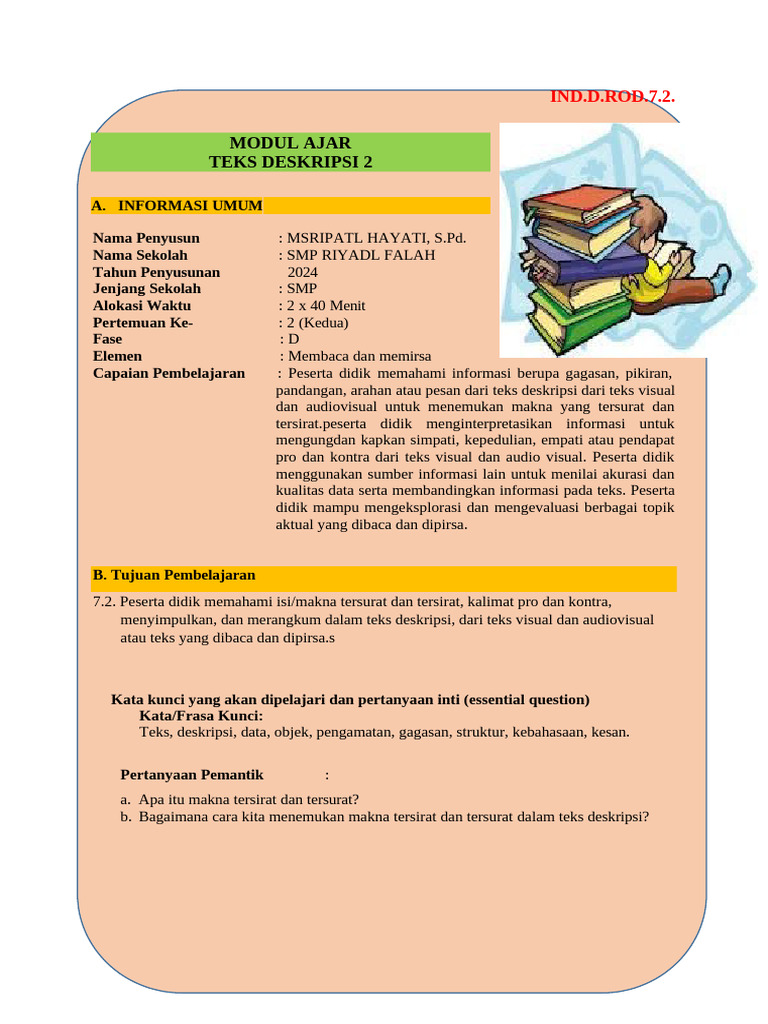 IND.D.ROD.7.2.

MODUL AJAR
TEKS DESKRIPSI 2

A. INFORMASI UMUM

Nama Penyusun : MSRIPATL HAYATI, S.Pd.
Nama Sekolah : SMP RIYADL FALAH
Tahun Penyusunan 2024
Jenjang Sekolah : SMP
Alokasi Waktu : 2 x 40 Menit
Pertemuan Ke- : 2 (Kedua)
Fase : D
Elemen : Membaca dan memirsa
Capaian Pembelajaran : Peserta didik memahami informasi berupa gagasan, pikiran, pandangan, arahan atau pesan dari teks deskripsi dari teks visual dan audiovisual untuk menemukan makna yang tersurat dan tersirat.peserta didik menginterpretasikan informasi untuk mengungdan kapkan simpati, kepedulian, empati atau pendapat pro dan kontra dari teks visual dan audio visual. Peserta didik menggunakan sumber informasi lain untuk menilai akurasi dan kualitas data serta membandingkan informasi pada teks. Peserta didik mampu mengeksplorasi dan mengevaluasi berbagai topik aktual yang dibaca dan dipirsa.

B. Tujuan Pembelajaran

7.2. Peserta didik memahami isi/makna tersurat dan tersirat, kalimat pro dan kontra, menyimpulkan, dan merangkum dalam teks deskripsi, dari teks visual dan audiovisual atau teks yang dibaca dan dipirsa.s

Kata kunci yang akan dipelajari dan pertanyaan inti (essential question)
Kata/Frasa Kunci:
Teks, deskripsi, data, objek, pengamatan, gagasan, struktur, kebahasaan, kesan.

Pertanyaan Pemantik :

a. Apa itu makna tersirat dan tersurat?
b. Bagaimana cara kita menemukan makna tersirat dan tersurat dalam teks deskripsi?